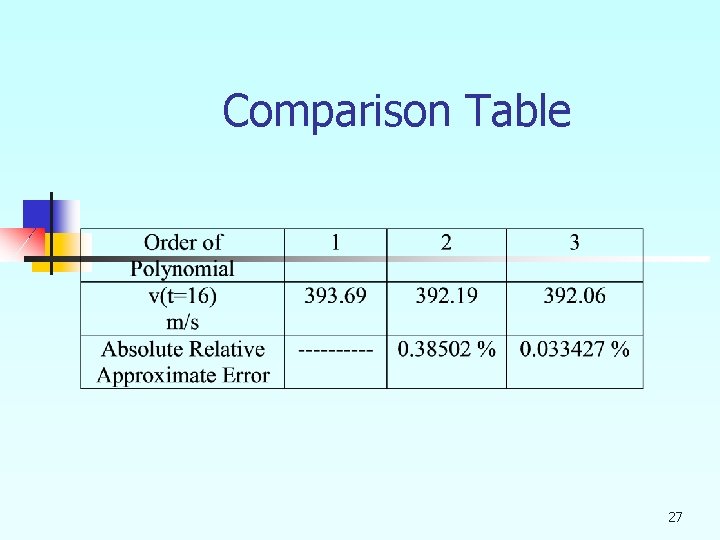 Comparison Table

| Order of Polynomial | 1 | 2 | 3 |
|---|---|---|---|
| v(t=16) m/s | 393.69 | 392.19 | 392.06 |
| Absolute Relative Approximate Error | ---------- | 0.38502 % | 0.033427 % |

27